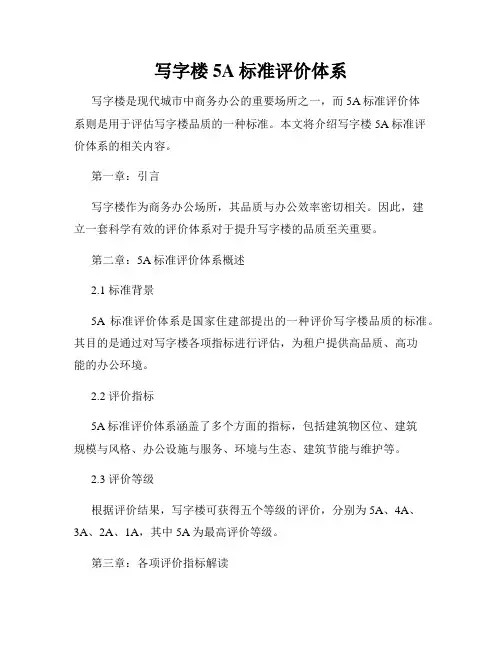 写字楼 5A 标准评价体系

写字楼是现代城市中商务办公的重要场所之一，而 5A 标准评价体系则是用于评估写字楼品质的一种标准。本文将介绍写字楼 5A 标准评价体系的相关内容。

第一章：引言

写字楼作为商务办公场所，其品质与办公效率密切相关。因此，建立一套科学有效的评价体系对于提升写字楼的品质至关重要。

第二章：5A 标准评价体系概述

2.1 标准背景

5A 标准评价体系是国家住建部提出的一种评价写字楼品质的标准。其目的是通过对写字楼各项指标进行评估，为租户提供高品质、高功能的办公环境。

2.2 评价指标

5A 标准评价体系涵盖了多个方面的指标，包括建筑物区位、建筑规模与风格、办公设施与服务、环境与生态、建筑节能与维护等。

2.3 评价等级

根据评价结果，写字楼可获得五个等级的评价，分别为 5A、4A、3A、2A、1A，其中 5A 为最高评价等级。

第三章：各项评价指标解读